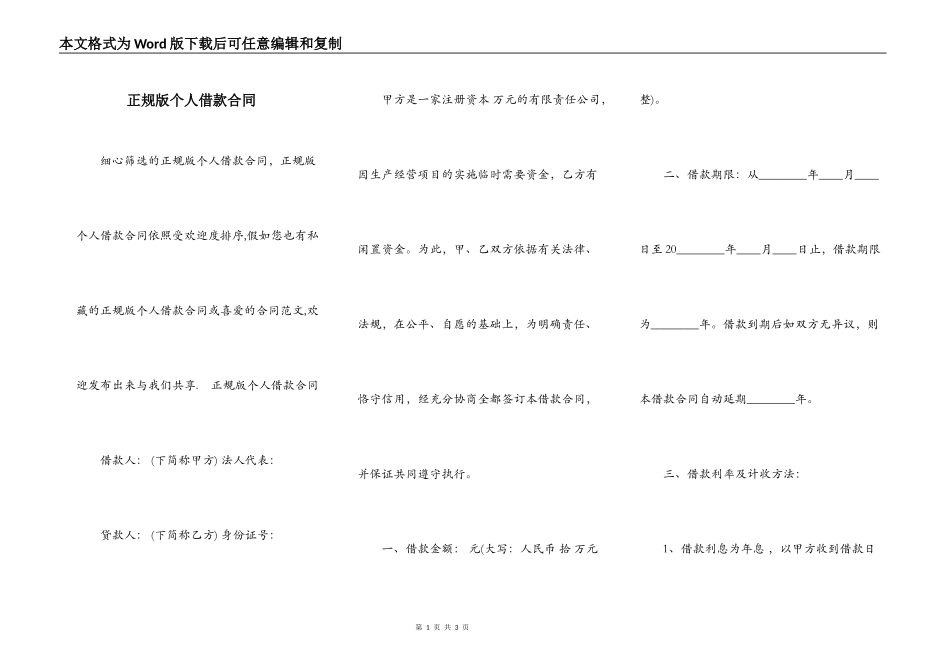 本文格式为Word版下载后可任意编辑和复制

正规版个人借款合同

细心筛选的正规版个人借款合同，正规版个人借款合同依照受欢迎度排序,假如您也有私藏的正规版个人借款合同或喜爱的合同范文,欢迎发布出来与我们共享. 正规版个人借款合同

借款人：（下简称甲方）法人代表：

贷款人：（下简称乙方）身份证号：

甲方是一家注册资本 万元的有限责任公司，因生产经营项目的实施临时需要资金，乙方有闲置资金。为此，甲、乙双方依据有关法律、法规，在公平、自愿的基础上，为明确责任、恪守信用，经充分协商全都签订本借款合同，并保证共同遵守执行。

一、借款金额： 元(大写：人民币 拾 万元整)。

二、借款期限：从________年____月____日至20________年____月____日止，借款期限为________年。借款到期后如双方无异议，则本借款合同自动延期________年。

三、借款利率及计收方法：

1、借款利息为年息，以甲方收到借款日

第 1 页 共 3 页